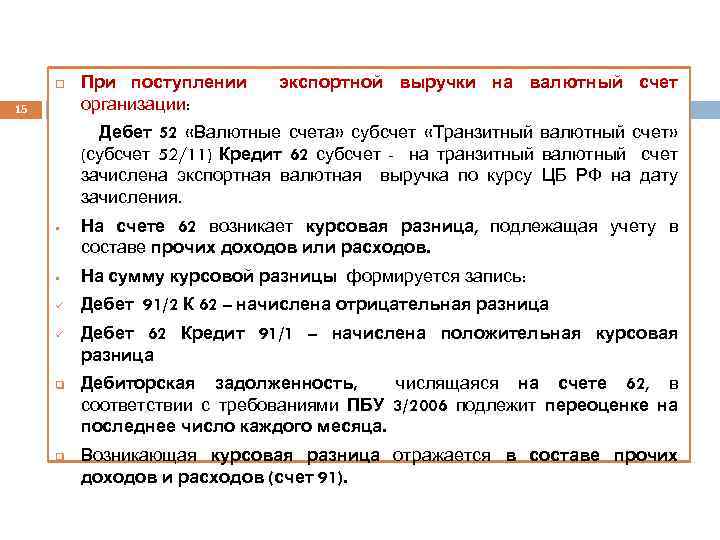 15

При поступлении экспортной выручки на валютный счет организации:

Дебет 52 «Валютные счета» субсчет «Транзитный валютный счет» (субсчет 52/11) Кредит 62 субсчет - на транзитный валютный счет зачислена экспортная валютная выручка по курсу ЦБ РФ на дату зачисления.

На счете 62 возникает курсовая разница, подлежащая учету в составе прочих доходов или расходов.

На сумму курсовой разницы формируется запись:

Дебет 91/2 К 62 – начислена отрицательная разница

Дебет 62 Кредит 91/1 – начислена положительная курсовая разница

Дебиторская задолженность, числящаяся на счете 62, в соответствии с требованиями ПБУ 3/2006 подлежит переоценке на последнее число каждого месяца.

Возникающая курсовая разница отражается в составе прочих доходов и расходов (счет 91).